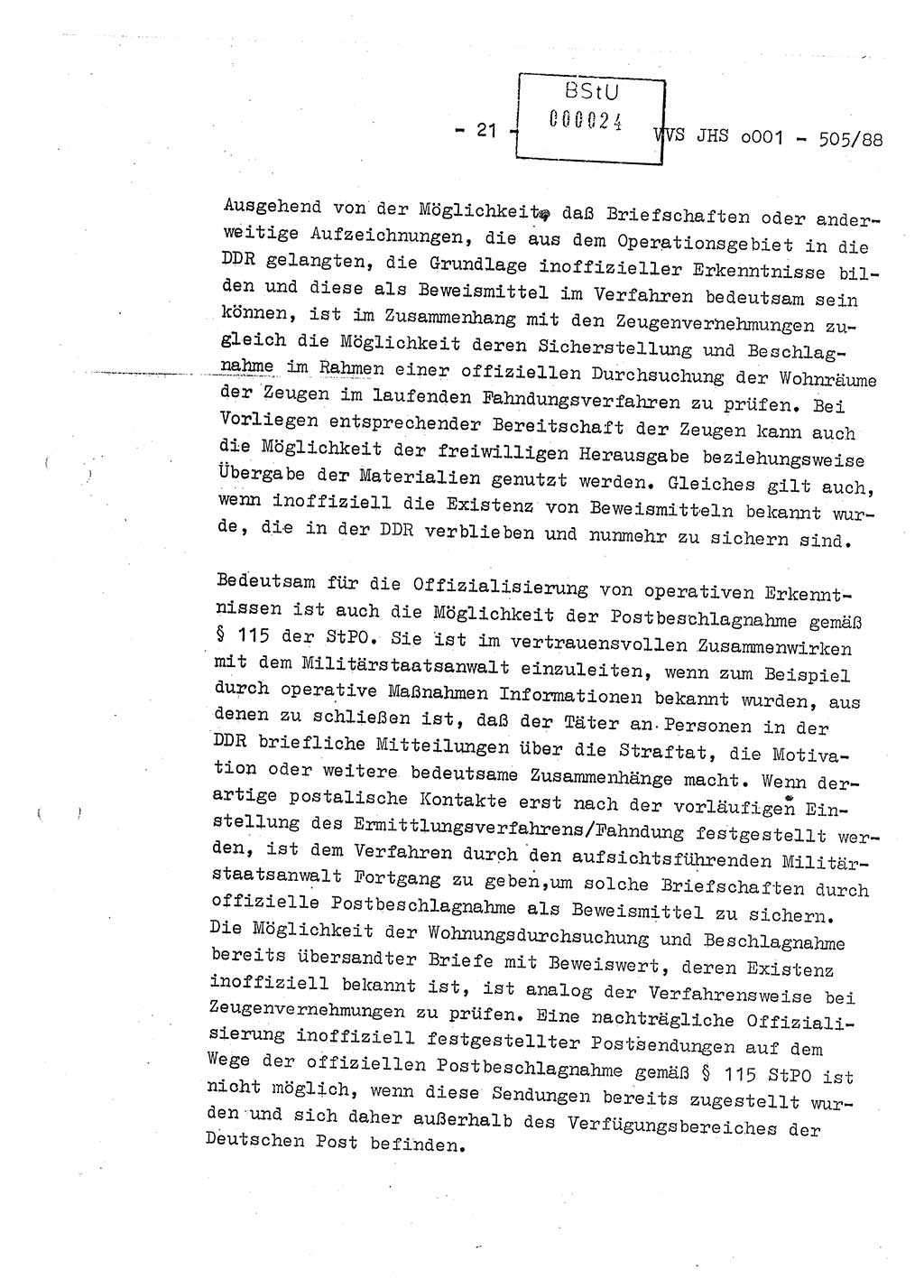 - 21 -

BStU
000024

VVS JHS o001 - 505/88

Ausgehend von der Möglichkeit, daß Briefschaften oder anderweitige Aufzeichnungen, die aus dem Operationsgebiet in die DDR gelangten, die Grundlage inoffizieller Erkenntnisse bilden und diese als Beweismittel im Verfahren bedeutsam sein können, ist im Zusammenhang mit den Zeugenvernehmungen zugleich die Möglichkeit deren Sicherstellung und Beschlagnahme im Rahmen einer offiziellen Durchsuchung der Wohnräume der Zeugen im laufenden Fahndungsverfahren zu prüfen. Bei Vorliegen entsprechender Bereitschaft der Zeugen kann auch die Möglichkeit der freiwilligen Herausgabe beziehungsweise Übergabe der Materialien genutzt werden. Gleiches gilt auch, wenn inoffiziell die Existenz von Beweismitteln bekannt wurde, die in der DDR verblieben und nunmehr zu sichern sind.

Bedeutsam für die Offizialisierung von operativen Erkenntnissen ist auch die Möglichkeit der Postbeschlagnahme gemäß § 115 der StPO. Sie ist im vertrauensvollen Zusammenwirken mit dem Militärstaatsanwalt einzuleiten, wenn zum Beispiel durch operative Maßnahmen Informationen bekannt wurden, aus denen zu schließen ist, daß der Täter an Personen in der DDR briefliche Mitteilungen über die Straftat, die Motivation oder weitere bedeutsame Zusammenhänge macht. Wenn derartige postalische Kontakte erst nach der vorläufigen Einstellung des Ermittlungsverfahrens/Fahndung festgestellt werden, ist dem Verfahren durch den aufsichtsführenden Militärstaatsanwalt Fortgang zu geben,um solche Briefschaften durch offizielle Postbeschlagnahme als Beweismittel zu sichern. Die Möglichkeit der Wohnungsdurchsuchung und Beschlagnahme bereits übersandter Briefe mit Beweiswert, deren Existenz inoffiziell bekannt ist, ist analog der Verfahrensweise bei Zeugenvernehmungen zu prüfen. Eine nachträgliche Offizialisierung inoffiziell festgestellter Postsendungen auf dem Wege der offiziellen Postbeschlagnahme gemäß § 115 StPO ist nicht möglich, wenn diese Sendungen bereits zugestellt wurden und sich daher außerhalb des Verfügungsbereiches der Deutschen Post befinden.